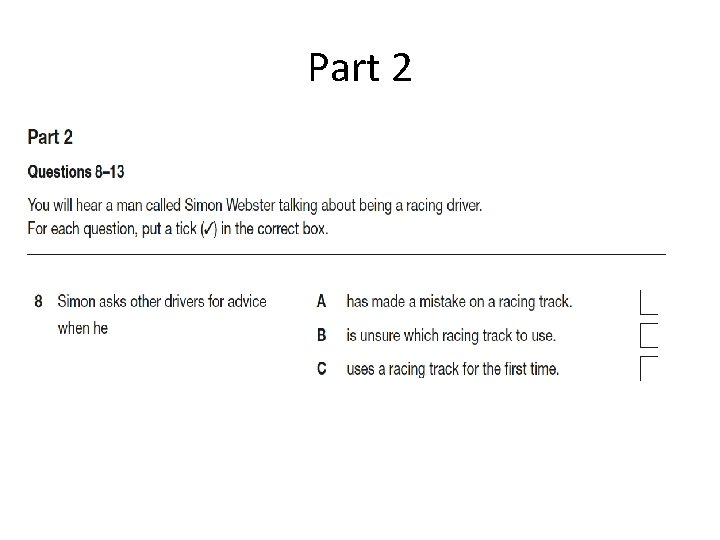 Part 2

Part 2

Questions 8–13

You will hear a man called Simon Webster talking about being a racing driver.
For each question, put a tick (✓) in the correct box.

8 Simon asks other drivers for advice when he

A has made a mistake on a racing track.

B is unsure which racing track to use.

C uses a racing track for the first time.